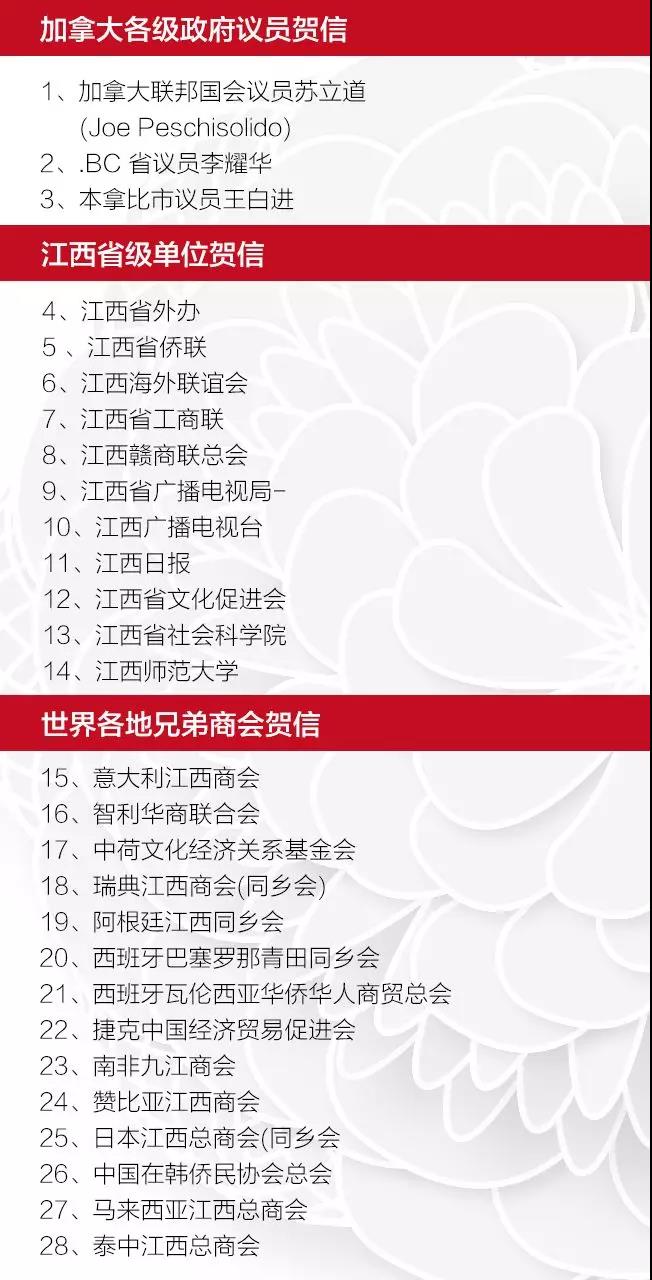 加拿大各级政府议员贺信

1、加拿大联邦国会议员苏立道
(Joe Peschisolido)
2、.BC省议员李耀华
3、本拿比市议员王白进

江西省级单位贺信

4、江西省外办
5、江西省侨联
6、江西海外联谊会
7、江西省工商联
8、江西赣商联总会
9、江西省广播电视局-
10、江西广播电视台
11、江西日报
12、江西省文化促进会
13、江西省社会科学院
14、江西师范大学

世界各地兄弟商会贺信

15、意大利江西商会
16、智利华商联合会
17、中荷文化经济关系基金会
18、瑞典江西商会(同乡会)
19、阿根廷江西同乡会
20、西班牙巴塞罗那青田同乡会
21、西班牙瓦伦西亚华侨华人商贸总会
22、捷克中国经济贸易促进会
23、南非九江商会
24、赞比亚江西商会
25、日本江西总商会(同乡会
26、中国在韩侨民协会总会
27、马来西亚江西总商会
28、泰中江西总商会